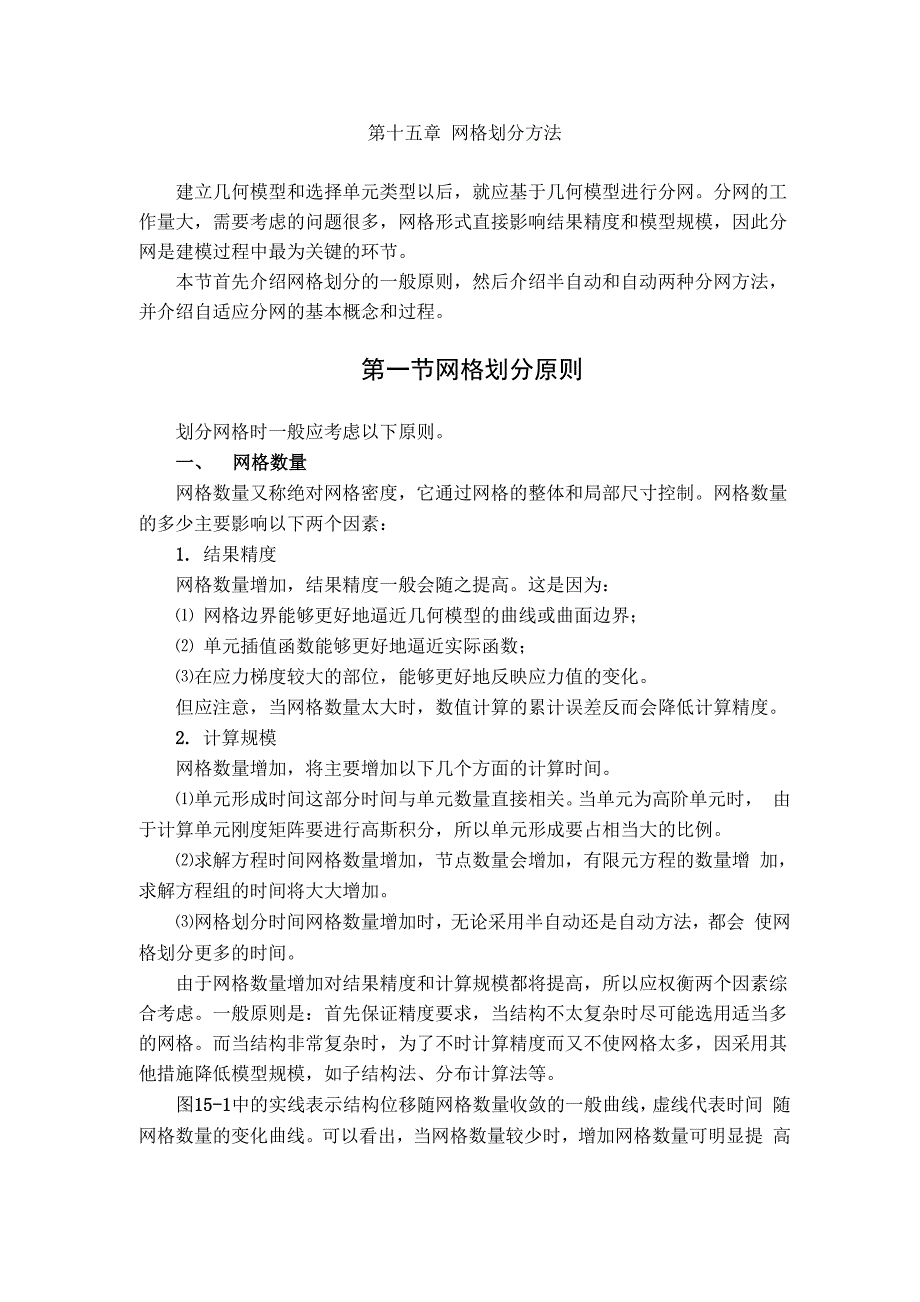 第十五章 网格划分方法

建立几何模型和选择单元类型以后，就应基于几何模型进行分网。分网的工作量大，需要考虑的问题很多，网格形式直接影响结果精度和模型规模，因此分网是建模过程中最为关键的环节。

本节首先介绍网格划分的一般原则，然后介绍半自动和自动两种分网方法，并介绍自适应分网的基本概念和过程。

第一节网格划分原则

划分网格时一般应考虑以下原则。

一、 网格数量

网格数量又称绝对网格密度，它通过网格的整体和局部尺寸控制。网格数量的多少主要影响以下两个因素：

1. 结果精度

网格数量增加，结果精度一般会随之提高。这是因为：

⑴ 网格边界能够更好地逼近几何模型的曲线或曲面边界；

⑵ 单元插值函数能够更好地逼近实际函数；

⑶在应力梯度较大的部位，能够更好地反映应力值的变化。

但应注意，当网格数量太大时，数值计算的累计误差反而会降低计算精度。

2. 计算规模

网格数量增加，将主要增加以下几个方面的计算时间。

⑴单元形成时间这部分时间与单元数量直接相关。当单元为高阶单元时， 由于计算单元刚度矩阵要进行高斯积分，所以单元形成要占相当大的比例。

⑵求解方程时间网格数量增加，节点数量会增加，有限元方程的数量增 加，求解方程组的时间将大大增加。

⑶网格划分时间网格数量增加时，无论采用半自动还是自动方法，都会 使网格划分更多的时间。

由于网格数量增加对结果精度和计算规模都将提高，所以应权衡两个因素综合考虑。一般原则是：首先保证精度要求，当结构不太复杂时尽可能选用适当多的网格。而当结构非常复杂时，为了不时计算精度而又不使网格太多，因采用其他措施降低模型规模，如子结构法、分布计算法等。

图15-1中的实线表示结构位移随网格数量收敛的一般曲线，虚线代表时间 随网格数量的变化曲线。可以看出，当网格数量较少时，增加网格数量可明显提 高